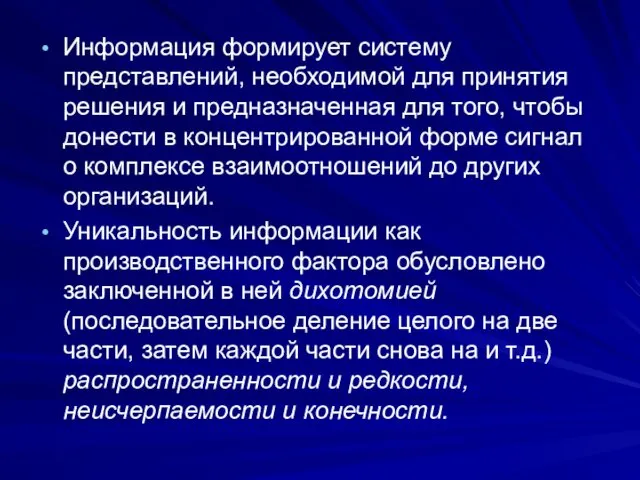 • Информация формирует систему представлений, необходимой для принятия решения и предназначенная для того, чтобы донести в концентрированной форме сигнал о комплексе взаимоотношений до других организаций.

• Уникальность информации как производственного фактора обусловлено заключенной в ней дихотомией (последовательное деление целого на две части, затем каждой части снова на и т.д.) распространенности и редкости, неисчерпаемости и конечности.